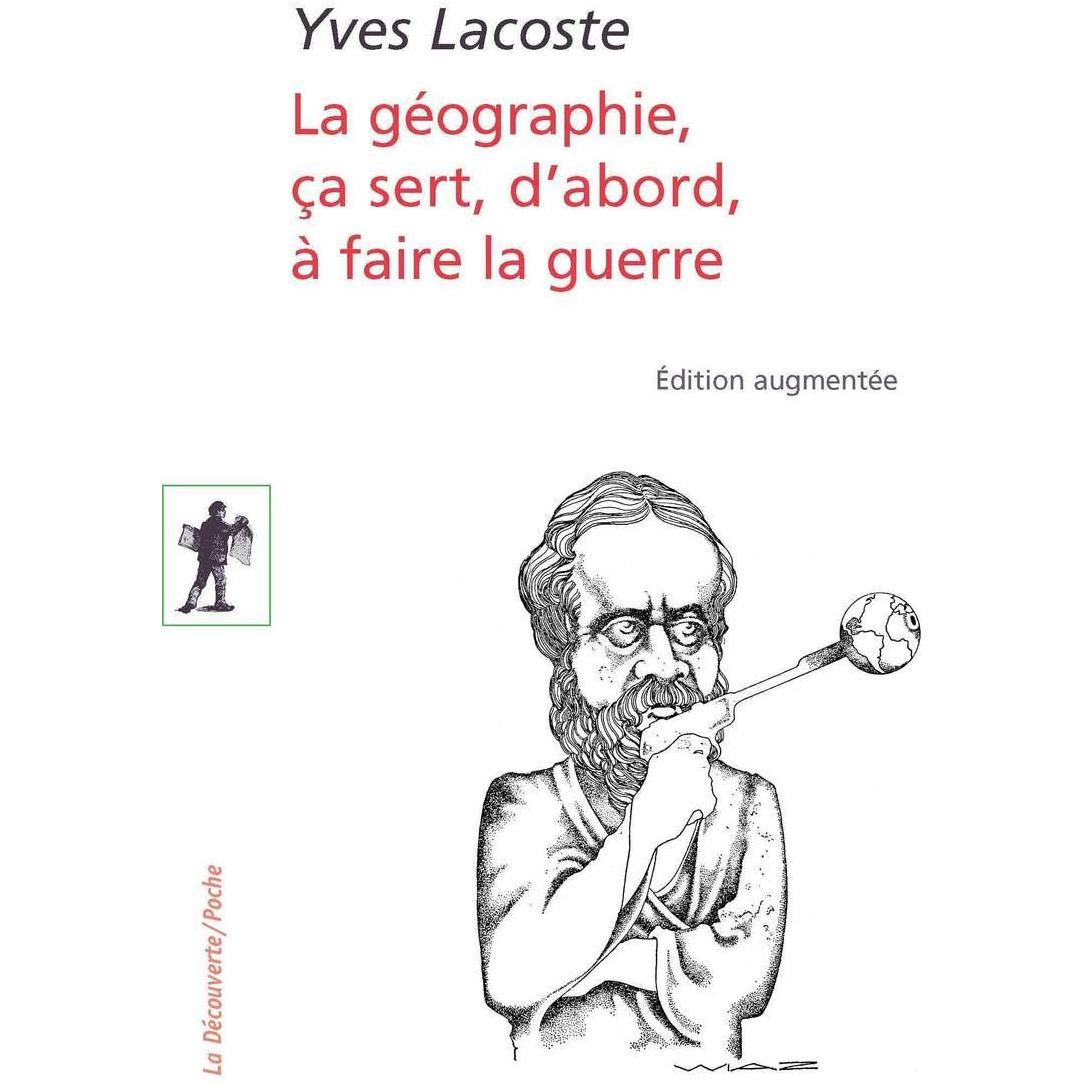 Yves Lacoste

La géographie, ça sert, d'abord, à faire la guerre

Édition augmentée

La Découverte/Poche

WIAZ